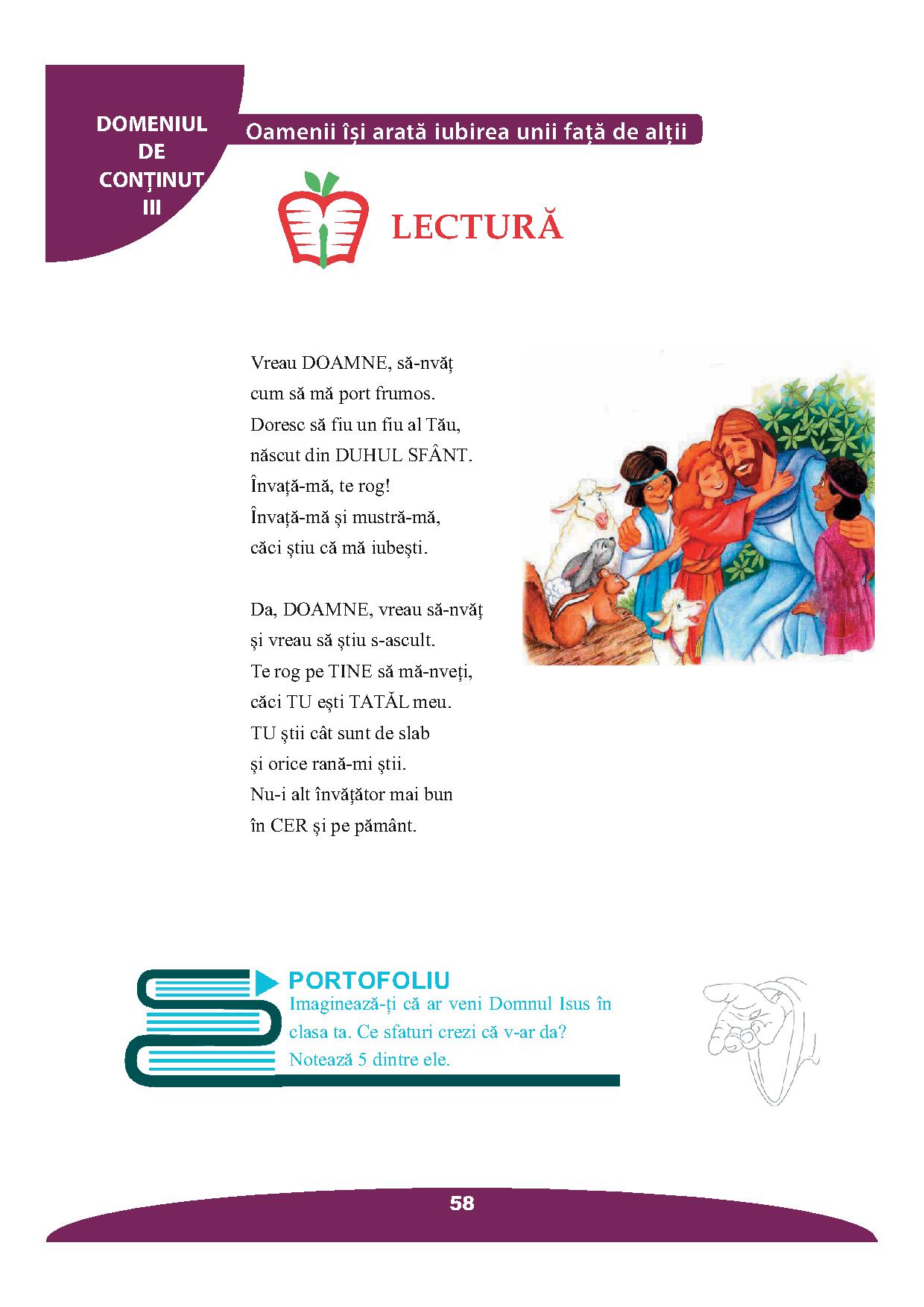 DOMENIUL DE CONȚINUT III

Oamenii își arată iubirea unii față de alții

LECTURĂ

Vreau DOAMNE, să-nvăț
cum să mă port frumos.
Doresc să fiu un fiu al Tău,
născut din DUHUL SFÂNT.
Învață-mă, te rog!
Învață-mă și mustră-mă,
căci știu că mă iubești.

Da, DOAMNE, vreau să-nvăț
și vreau să știu s-ascult.
Te rog pe TINE să mă-nveți,
căci TU ești TATĂL meu.
TU știi cât sunt de slab
și orice rană-mi știi.
Nu-i alt învățător mai bun
în CER și pe pământ.

PORTOFOLIU
Imaginează-ți că ar veni Domnul Isus în clasa ta. Ce sfaturi crezi că v-ar da? Notează 5 dintre ele.

58